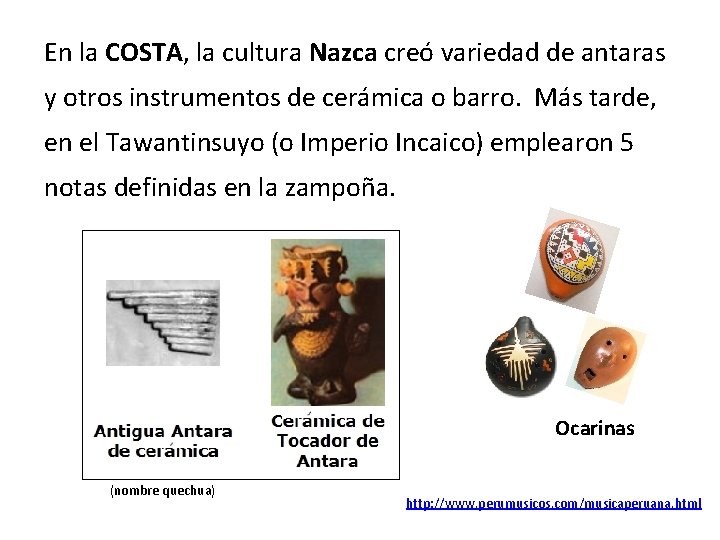 En la COSTA, la cultura Nazca creó variedad de antaras y otros instrumentos de cerámica o barro. Más tarde, en el Tawantinsuyo (o Imperio Incaico) emplearon 5 notas definidas en la zampoña.

Antigua Antara de cerámica

Cerámica de Tocador de Antara

(nombre quechua)

Ocarinas

http://www.perumusicos.com/musicaperuana.html